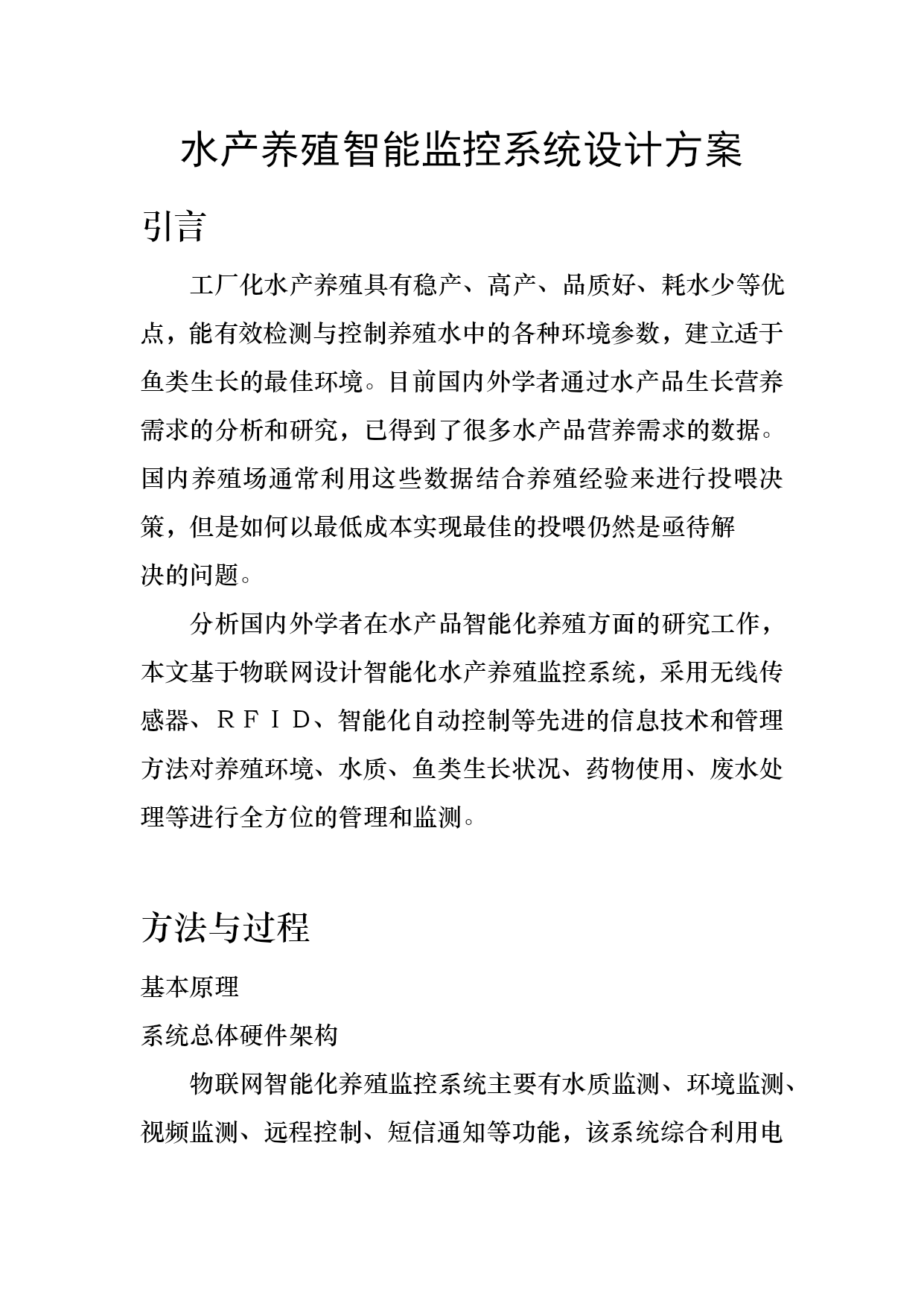 水产养殖智能监控系统设计方案

引言

工厂化水产养殖具有稳产、高产、品质好、耗水少等优点，能有效检测与控制养殖水中的各种环境参数，建立适于鱼类生长的最佳环境。目前国内外学者通过水产品生长营养需求的分析和研究，已得到了很多水产品营养需求的数据。国内养殖场通常利用这些数据结合养殖经验来进行投喂决策，但是如何以最低成本实现最佳的投喂仍然是亟待解决的问题。

分析国内外学者在水产品智能化养殖方面的研究工作，本文基于物联网设计智能化水产养殖监控系统，采用无线传感器、ＲＦＩＤ、智能化自动控制等先进的信息技术和管理方法对养殖环境、水质、鱼类生长状况、药物使用、废水处理等进行全方位的管理和监测。

方法与过程

基本原理

系统总体硬件架构

物联网智能化养殖监控系统主要有水质监测、环境监测、视频监测、远程控制、短信通知等功能，该系统综合利用电